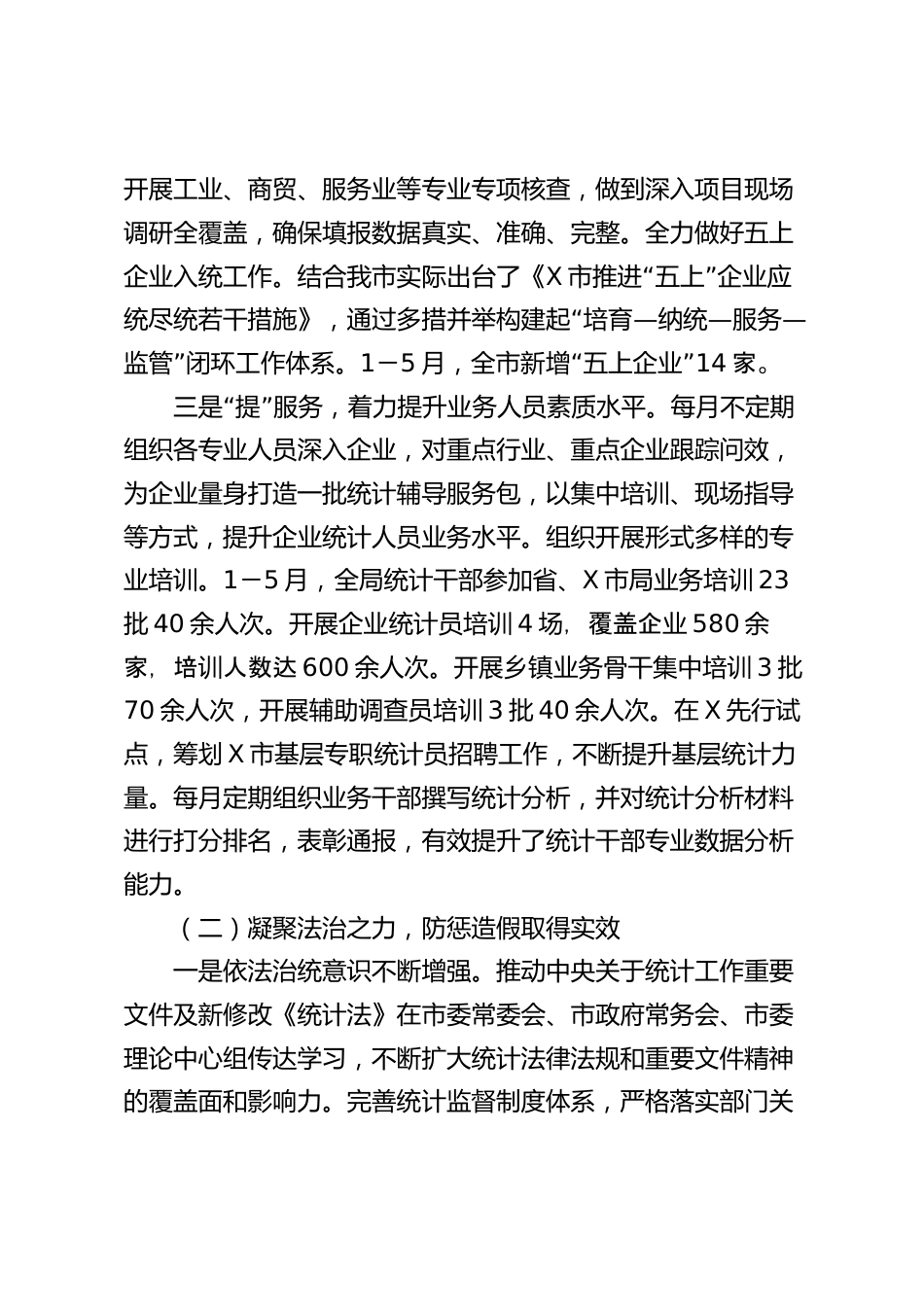 开展工业、商贸、服务业等专业专项核查，做到深入项目现场调研全覆盖，确保填报数据真实、准确、完整。全力做好五上企业入统工作。结合我市实际出台了《X市推进“五上”企业应统尽统若干措施》，通过多措并举构建起“培育—纳统—服务—监管”闭环工作体系。1－5月，全市新增“五上企业”14家。

三是“提”服务，着力提升业务人员素质水平。每月不定期组织各专业人员深入企业，对重点行业、重点企业跟踪问效，为企业量身打造一批统计辅导服务包，以集中培训、现场指导等方式，提升企业统计人员业务水平。组织开展形式多样的专业培训。1－5月，全局统计干部参加省、X市局业务培训23批40余人次。开展企业统计员培训4场，覆盖企业580余家，培训人数达600余人次。开展乡镇业务骨干集中培训3批70余人次，开展辅助调查员培训3批40余人次。在X先行试点，筹划X市基层专职统计员招聘工作，不断提升基层统计力量。每月定期组织业务干部撰写统计分析，并对统计分析材料进行打分排名，表彰通报，有效提升了统计干部专业数据分析能力。

（二）凝聚法治之力，防惩造假取得实效

一是依法治统意识不断增强。推动中央关于统计工作重要文件及新修改《统计法》在市委常委会、市政府常务会、市委理论中心组传达学习，不断扩大统计法律法规和重要文件精神的覆盖面和影响力。完善统计监督制度体系，严格落实部门关